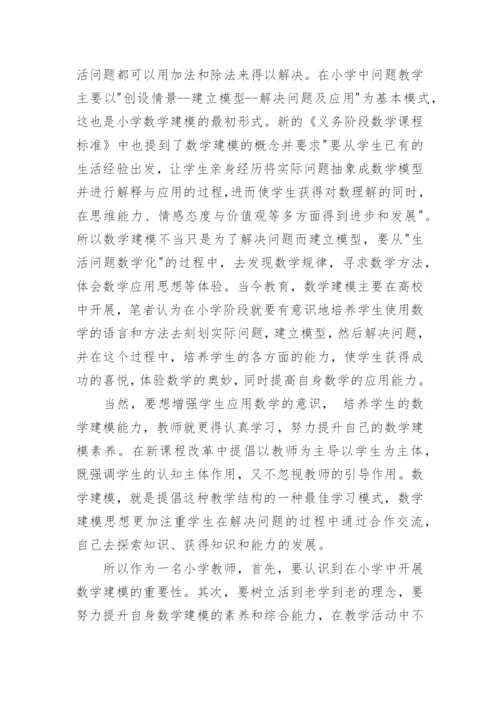 活问题都可以用加法和除法来得以解决。在小学中问题教学主要以"创设情景--建立模型--解决问题及应用"为基本模式，这也是小学数学建模的最初形式。新的《义务阶段数学课程标准》中也提到了数学建模的概念并要求"要从学生已有的生活经验出发，让学生亲身经历将实际问题抽象成数学模型并进行解释与应用的过程，进而使学生获得对数理解的同时，在思维能力、情感态度与价值观等多方面得到进步和发展"。所以数学建模不当只是为了解决问题而建立模型，要从"生活问题数学化"的过程中，去发现数学规律，寻求数学方法，体会数学应用思想等体验。当今教育，数学建模主要在高校中开展，笔者认为在小学阶段就要有意识地培养学生使用数学的语言和方法去刻划实际问题，建立模型，然后解决问题，并在这个过程中，培养学生的各方面的能力，使学生获得成功的喜悦，体验数学的奥妙，同时提高自身数学的应用能力。

当然，要想增强学生应用数学的意识， 培养学生的数学建模能力，教师就更得认真学习，努力提升自己的数学建模素养。在新课程改革中提倡以教师为主导以学生为主体，既强调学生的认知主体作用，又不忽视教师的引导作用。数学建模，就是提倡这种教学结构的一种最佳学习模式，数学建模思想更加注重学生在解决问题的过程中通过合作交流，自己去探索知识、获得知识和能力的发展。

所以作为一名小学教师，首先，要认识到在小学中开展数学建模的重要性。其次，要树立活到老学到老的理念，要努力提升自身数学建模的素养和综合能力，在教学活动中不